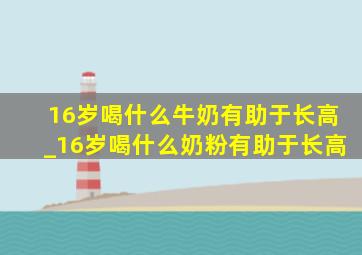 16岁喝什么牛奶有助于长高_16岁喝什么奶粉有助于长高